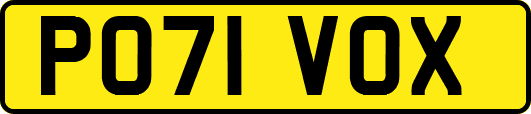 PO71 VOX